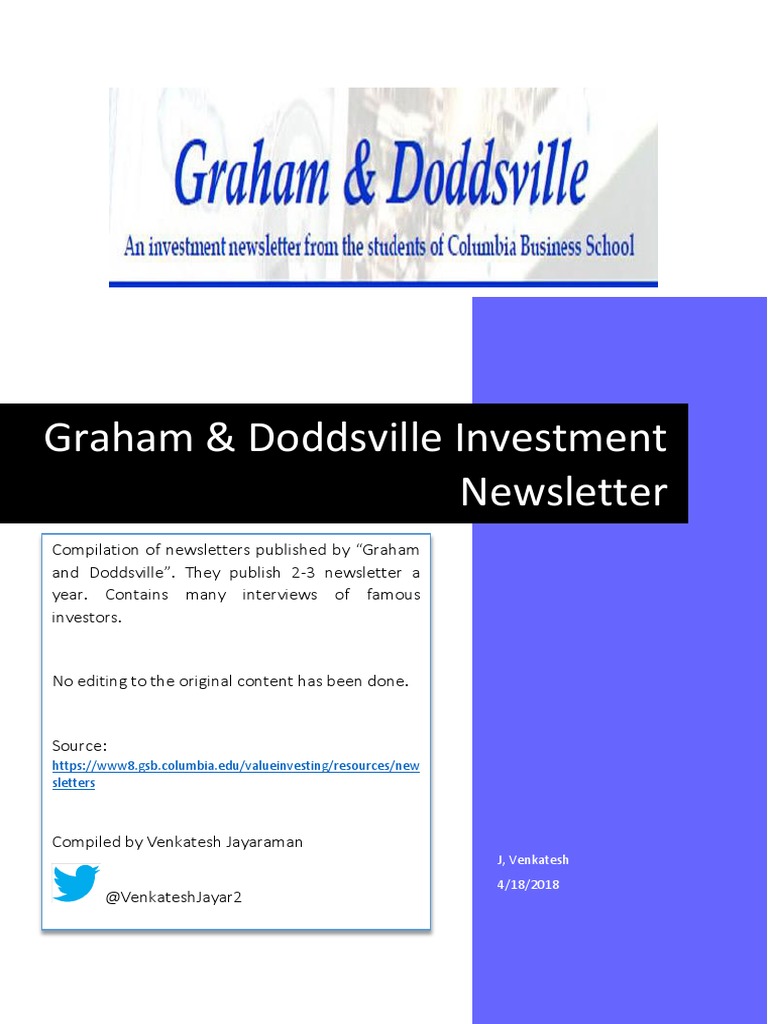 Graham & Doddsville

An investment newsletter from the students of Columbia Business School

Graham & Doddsville Investment Newsletter

Compilation of newsletters published by "Graham and Doddsville". They publish 2-3 newsletter a year. Contains many interviews of famous investors.

No editing to the original content has been done.

Source:
https://www8.gsb.columbia.edu/valueinvesting/resources/newsletters

Compiled by Venkatesh Jayaraman

@VenkateshJayar2

J, Venkatesh
4/18/2018